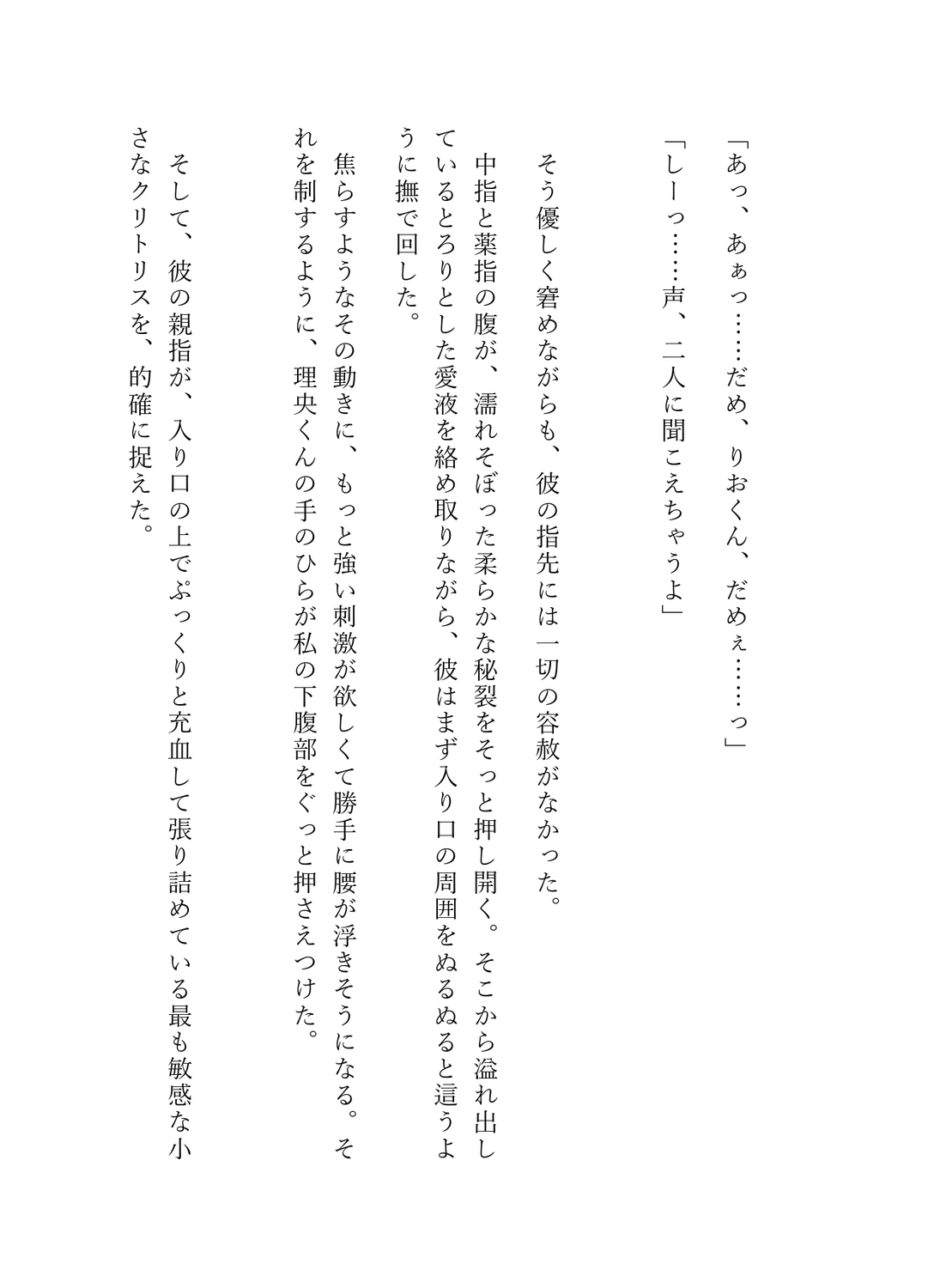 「あっ、あぁっ……だめ、りおくん、だめぇ……っ」
「しーっ……声、二人に聞こえちゃうよ」

そう優しく窘めながらも、彼の指先には一切の容赦がなかった。

中指と薬指の腹が、濡れそぼった柔らかな秘裂をそっと押し開く。そこから溢れ出しているとろりとした愛液を絡め取りながら、彼はまず入り口の周囲をぬるぬると這うように撫で回した。

焦らすようなその動きに、もっと強い刺激が欲しくて勝手に腰が浮きそうになる。それを制するように、理央くんの手のひらが私の下腹部をぐっと押さえつけた。

そして、彼の親指が、入り口の上でぷっくりと充血して張り詰めている最も敏感な小さなクリトリスを、的確に捉えた。